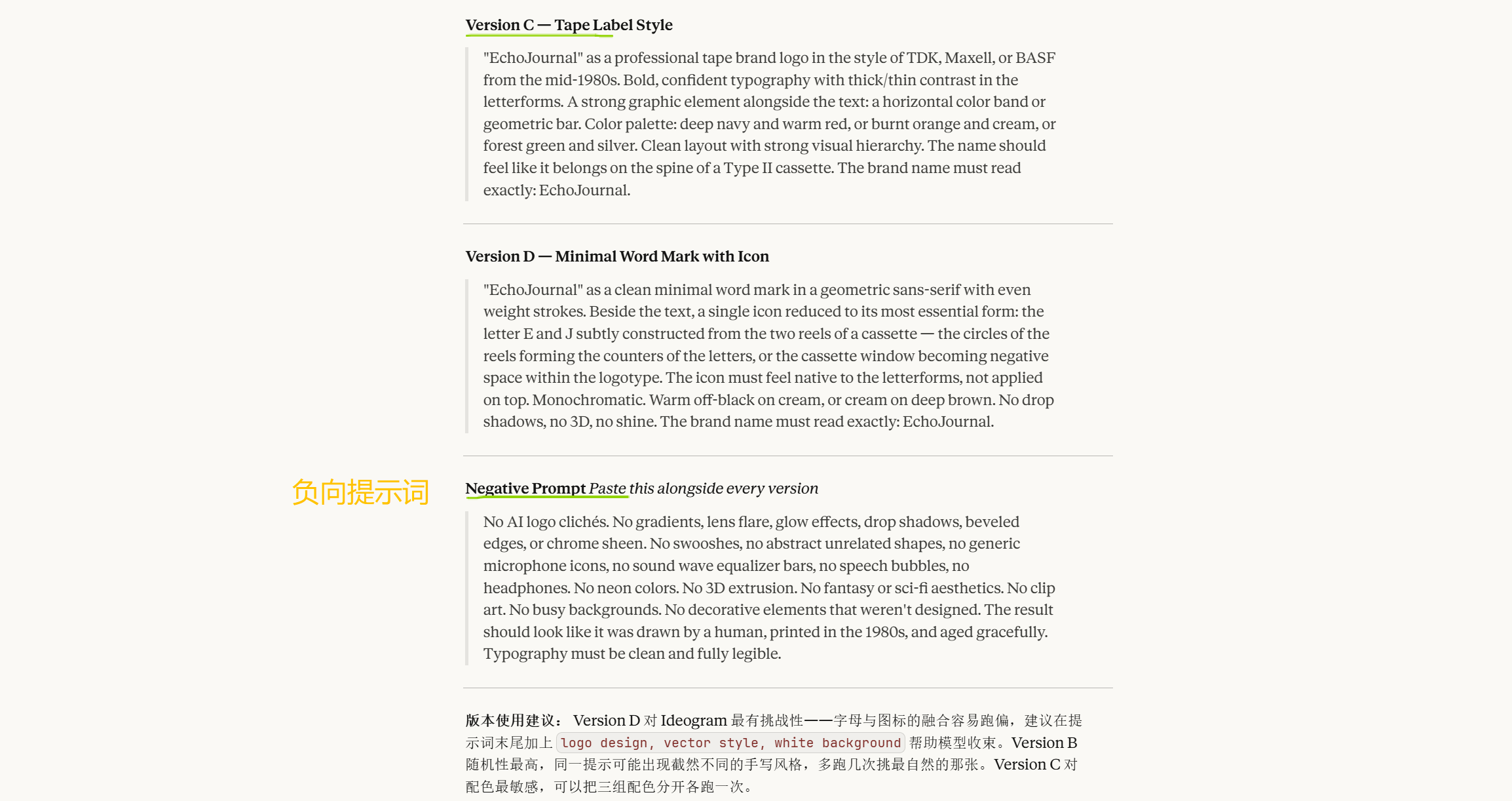 Version C — Tape Label Style

"EchoJournal" as a professional tape brand logo in the style of TDK, Maxell, or BASF from the mid-1980s. Bold, confident typography with thick/thin contrast in the letterforms. A strong graphic element alongside the text: a horizontal color band or geometric bar. Color palette: deep navy and warm red, or burnt orange and cream, or forest green and silver. Clean layout with strong visual hierarchy. The name should feel like it belongs on the spine of a Type II cassette. The brand name must read exactly: EchoJournal.

Version D — Minimal Word Mark with Icon

"EchoJournal" as a clean minimal word mark in a geometric sans-serif with even weight strokes. Beside the text, a single icon reduced to its most essential form: the letter E and J subtly constructed from the two reels of a cassette — the circles of the reels forming the counters of the letters, or the cassette window becoming negative space within the logotype. The icon must feel native to the letterforms, not applied on top. Monochromatic. Warm off-black on cream, or cream on deep brown. No drop shadows, no 3D, no shine. The brand name must read exactly: EchoJournal.

负向提示词

Negative Prompt Paste this alongside every version

No AI logo clichés. No gradients, lens flare, glow effects, drop shadows, beveled edges, or chrome sheen. No swooshes, no abstract unrelated shapes, no generic microphone icons, no sound wave equalizer bars, no speech bubbles, no headphones. No neon colors. No 3D extrusion. No fantasy or sci-fi aesthetics. No clip art. No busy backgrounds. No decorative elements that weren't designed. The result should look like it was drawn by a human, printed in the 1980s, and aged gracefully. Typography must be clean and fully legible.

版本使用建议： Version D 对 Ideogram 最有挑战性——字母与图标的融合容易跑偏，建议在提示词末尾加上 logo design, vector style, white background 帮助模型收束。Version B 随机性最高，同一提示可能出现截然不同的手写风格，多跑几次挑最自然的那张。Version C 对配色最敏感，可以把三组配色分开各跑一次。